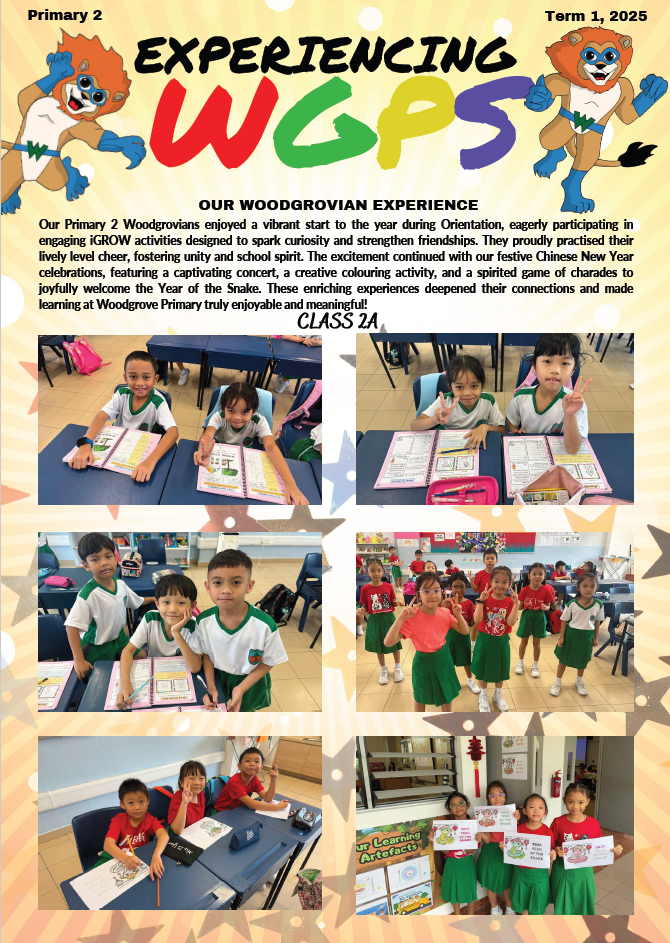 Primary 2

Term 1, 2025

EXPERIENCING

WGPS

OUR WOODGROVIAN EXPERIENCE

Our Primary 2 Woodgrovians enjoyed a vibrant start to the year during Orientation, eagerly participating in engaging iGROW activities designed to spark curiosity and strengthen friendships. They proudly practised their lively level cheer, fostering unity and school spirit. The excitement continued with our festive Chinese New Year celebrations, featuring a captivating concert, a creative colouring activity, and a spirited game of charades to joyfully welcome the Year of the Snake. These enriching experiences deepened their connections and made learning at Woodgrove Primary truly enjoyable and meaningful!

CLASS 2A

ur Learning Artefacts